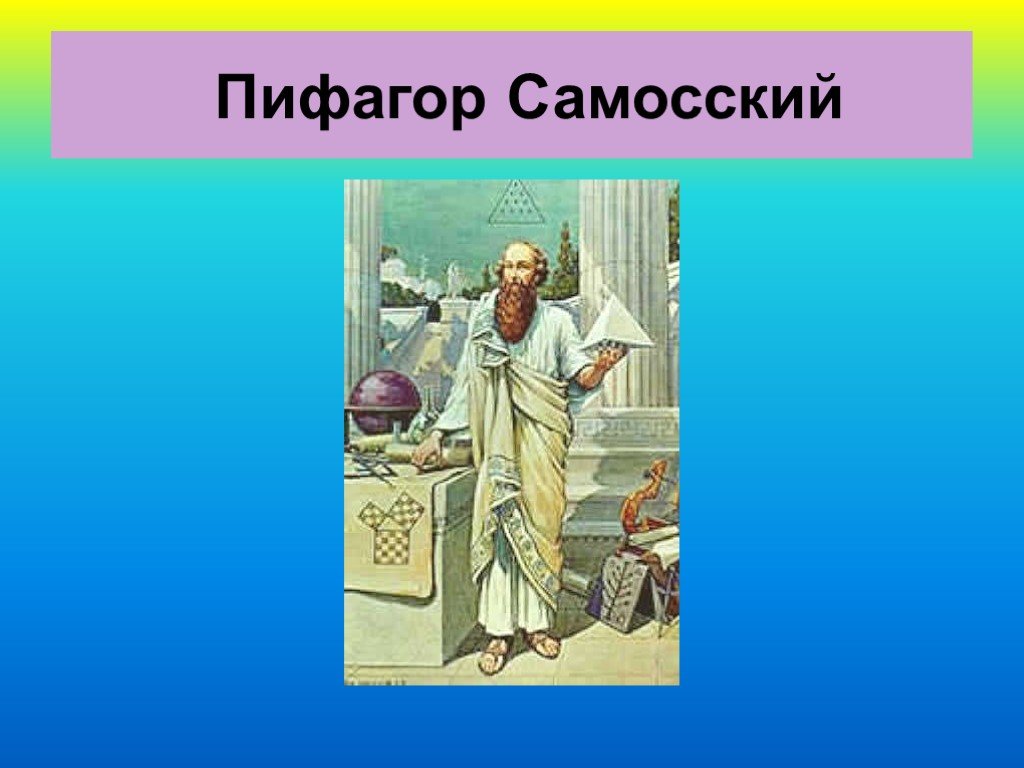 Пифагор Самосский